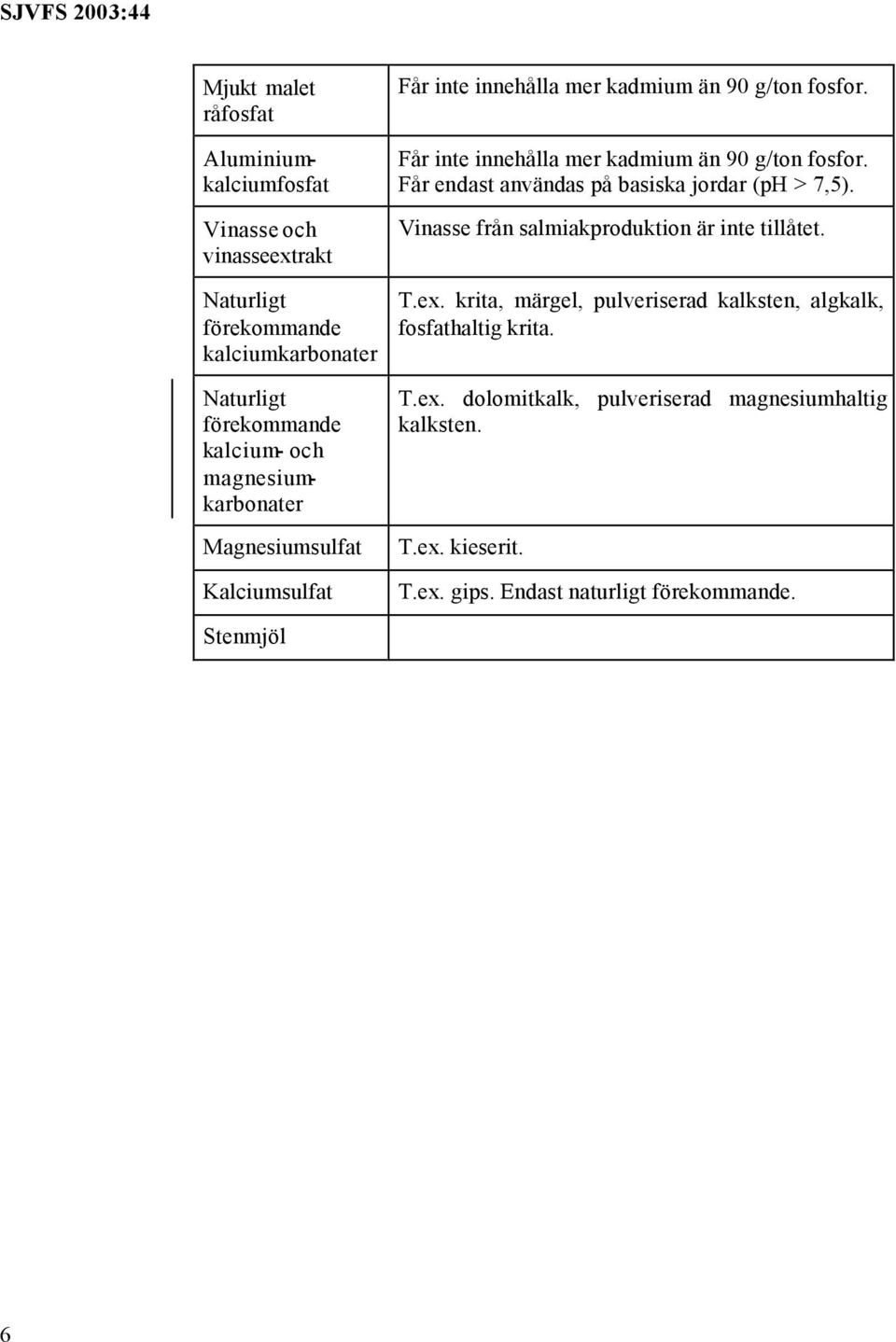 SJVFS 2003:44

| | |
|---|---|
| Mjukt malet råfosfat | Får inte innehålla mer kadmium än 90 g/ton fosfor. |
| Aluminium-kalciumfosfat | Får inte innehålla mer kadmium än 90 g/ton fosfor. Får endast användas på basiska jordar (pH > 7,5). |
| Vinasse och vinasseextrakt | Vinasse från salmiakproduktion är inte tillåtet. |
| Naturligt förekommande kalciumkarbonater | T.ex. krita, märgel, pulveriserad kalksten, algkalk, fosfathaltig krita. |
| Naturligt förekommande kalcium- och magnesium-karbonater | T.ex. dolomitkalk, pulveriserad magnesiumhaltig kalksten. |
| Magnesiumsulfat | T.ex. kieserit. |
| Kalciumsulfat | T.ex. gips. Endast naturligt förekommande. |
| Stenmjöl | |

6